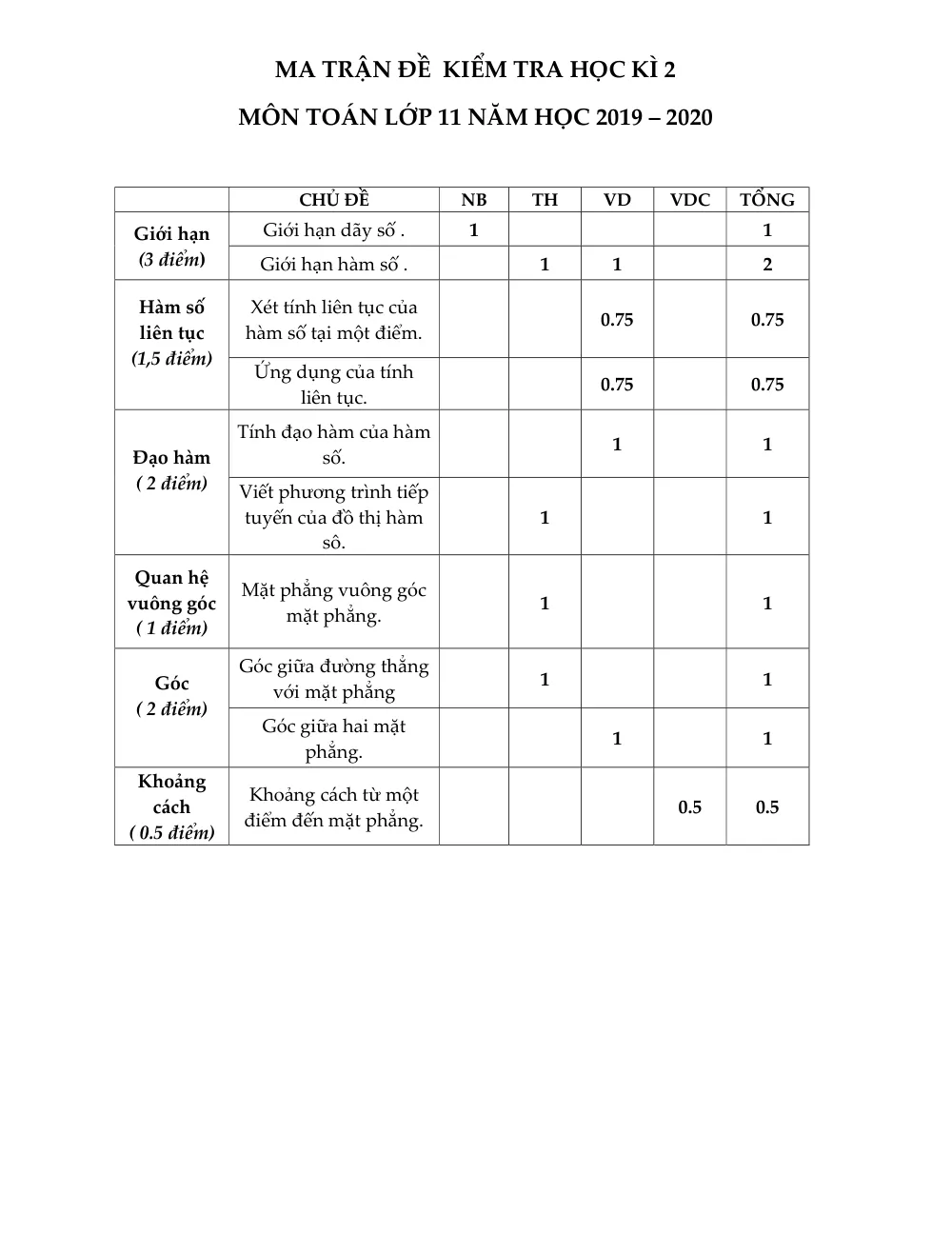 MA TRẬN ĐỀ  KIỂM TRA HỌC KÌ 2

MÔN TOÁN LỚP 11 NĂM HỌC 2019 – 2020

|  | CHỦ ĐỀ | NB | TH | VD | VDC | TỔNG |
|---|---|---|---|---|---|---|
| Giới hạn (3 điểm) | Giới hạn dãy số . | 1 |  |  |  | 1 |
|  | Giới hạn hàm số . |  | 1 | 1 |  | 2 |
| Hàm số liên tục (1,5 điểm) | Xét tính liên tục của hàm số tại một điểm. |  |  | 0.75 |  | 0.75 |
|  | Ứng dụng của tính liên tục. |  |  | 0.75 |  | 0.75 |
| Đạo hàm ( 2 điểm) | Tính đạo hàm của hàm số. |  |  | 1 |  | 1 |
|  | Viết phương trình tiếp tuyến của đồ thị hàm sô. |  | 1 |  |  | 1 |
| Quan hệ vuông góc ( 1 điểm) | Mặt phẳng vuông góc mặt phẳng. |  | 1 |  |  | 1 |
| Góc ( 2 điểm) | Góc giữa đường thẳng với mặt phẳng |  | 1 |  |  | 1 |
|  | Góc giữa hai mặt phẳng. |  |  | 1 |  | 1 |
| Khoảng cách ( 0.5 điểm) | Khoảng cách từ một điểm đến mặt phẳng. |  |  |  | 0.5 | 0.5 |